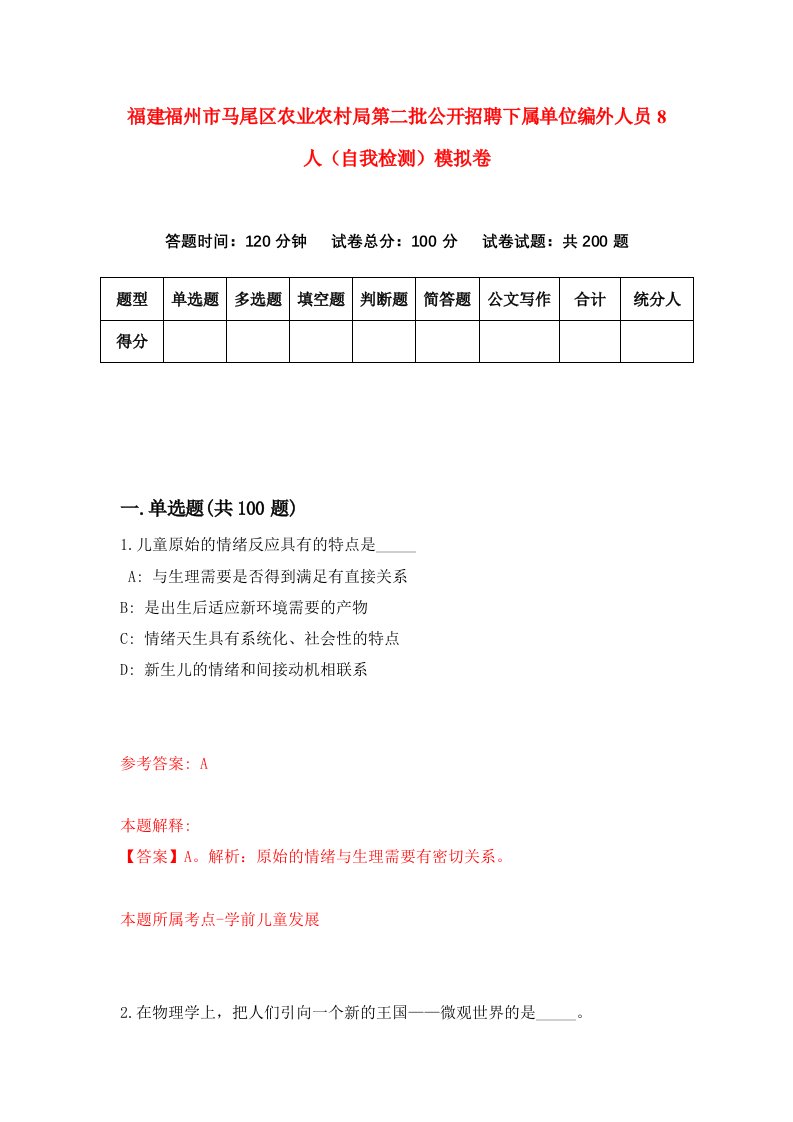 福建福州市马尾区农业农村局第二批公开招聘下属单位编外人员8人（自我检测）模拟卷

答题时间：120分钟　试卷总分：100分　试卷试题：共200题

| 题型 | 单选题 | 多选题 | 填空题 | 判断题 | 简答题 | 公文写作 | 合计 | 统分人 |
|---|---|---|---|---|---|---|---|---|
| 得分 | | | | | | | | |

一.单选题(共100题)

1.儿童原始的情绪反应具有的特点是_____

A: 与生理需要是否得到满足有直接关系

B: 是出生后适应新环境需要的产物

C: 情绪天生具有系统化、社会性的特点

D: 新生儿的情绪和间接动机相联系

参考答案: A

本题解释:

【答案】A。解析：原始的情绪与生理需要有密切关系。

本题所属考点-学前儿童发展

2.在物理学上，把人们引向一个新的王国——微观世界的是_____。